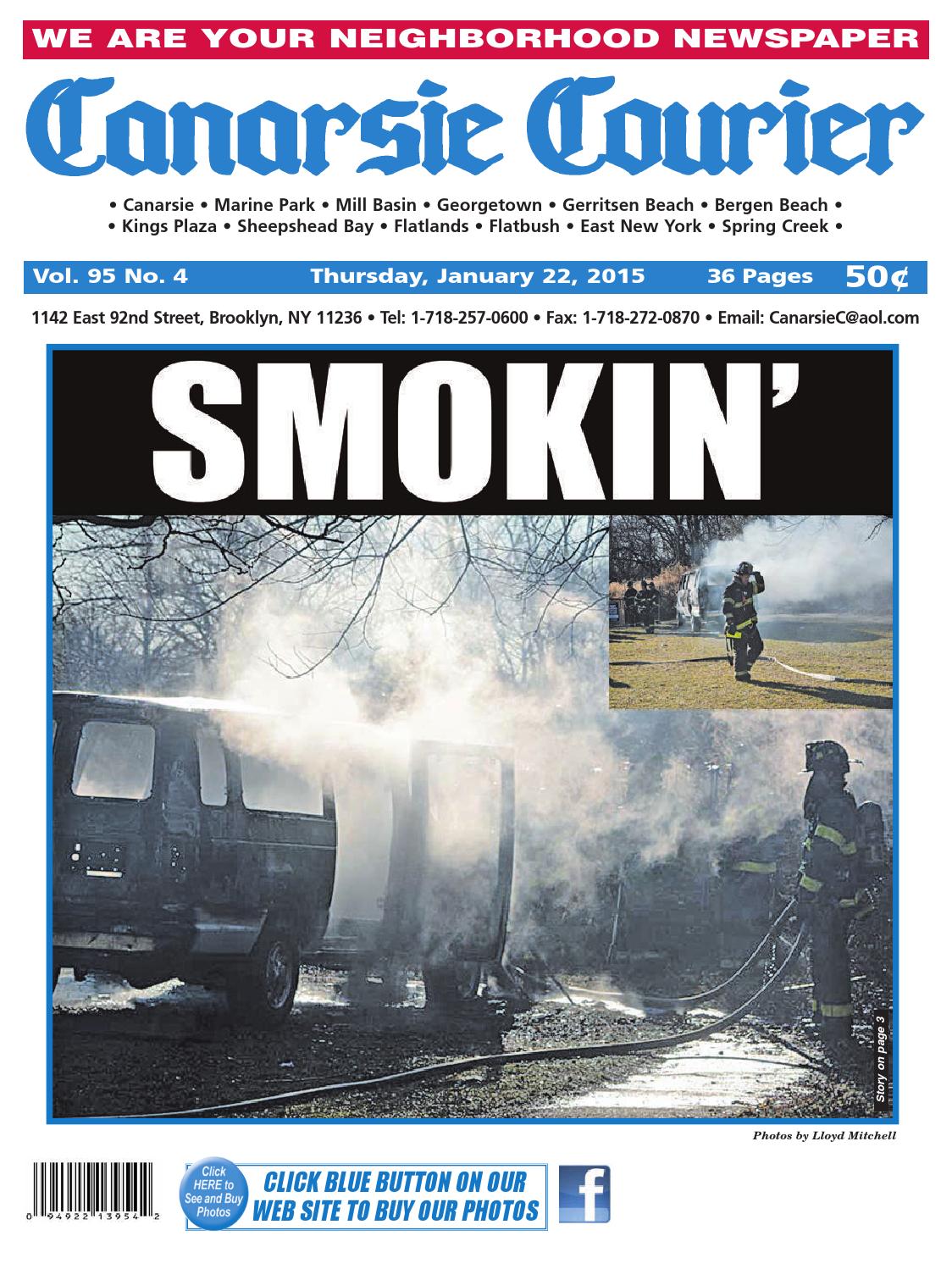 WE ARE YOUR NEIGHBORHOOD NEWSPAPER

Canarsie Courier

• Canarsie • Marine Park • Mill Basin • Georgetown • Gerritsen Beach • Bergen Beach •
• Kings Plaza • Sheepshead Bay • Flatlands • Flatbush • East New York • Spring Creek •

Vol. 95 No. 4 Thursday, January 22, 2015 36 Pages 50¢

1142 East 92nd Street, Brooklyn, NY 11236 • Tel: 1-718-257-0600 • Fax: 1-718-272-0870 • Email: CanarsieC@aol.com

SMOKIN'

Story on page 3

Photos by Lloyd Mitchell

0 94922 13954 2

Click HERE to See and Buy Photos

CLICK BLUE BUTTON ON OUR WEB SITE TO BUY OUR PHOTOS

f